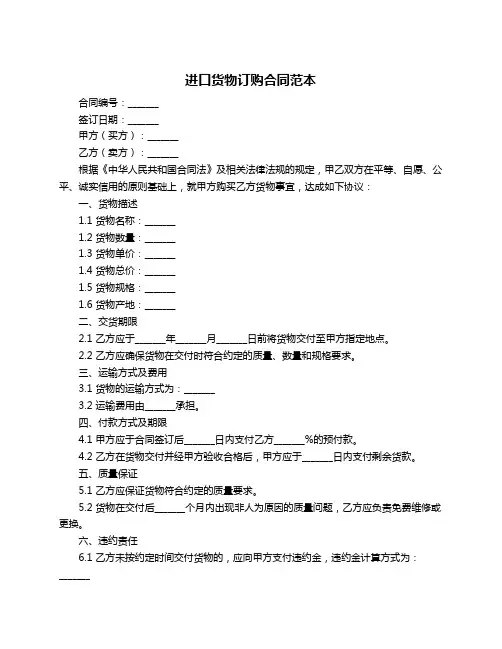 进口货物订购合同范本

合同编号：______

签订日期：______

甲方（买方）：______

乙方（卖方）：______

根据《中华人民共和国合同法》及相关法律法规的规定，甲乙双方在平等、自愿、公平、诚实信用的原则基础上，就甲方购买乙方货物事宜，达成如下协议：

一、货物描述

1.1 货物名称：______

1.2 货物数量：______

1.3 货物单价：______

1.4 货物总价：______

1.5 货物规格：______

1.6 货物产地：______

二、交货期限

2.1 乙方应于______年______月______日前将货物交付至甲方指定地点。

2.2 乙方应确保货物在交付时符合约定的质量、数量和规格要求。

三、运输方式及费用

3.1 货物的运输方式为：______

3.2 运输费用由______承担。

四、付款方式及期限

4.1 甲方应于合同签订后______日内支付乙方______%的预付款。

4.2 乙方在货物交付并经甲方验收合格后，甲方应于______日内支付剩余货款。

五、质量保证

5.1 乙方应保证货物符合约定的质量要求。

5.2 货物在交付后______个月内出现非人为原因的质量问题，乙方应负责免费维修或更换。

六、违约责任

6.1 乙方未按约定时间交付货物的，应向甲方支付违约金，违约金计算方式为：______